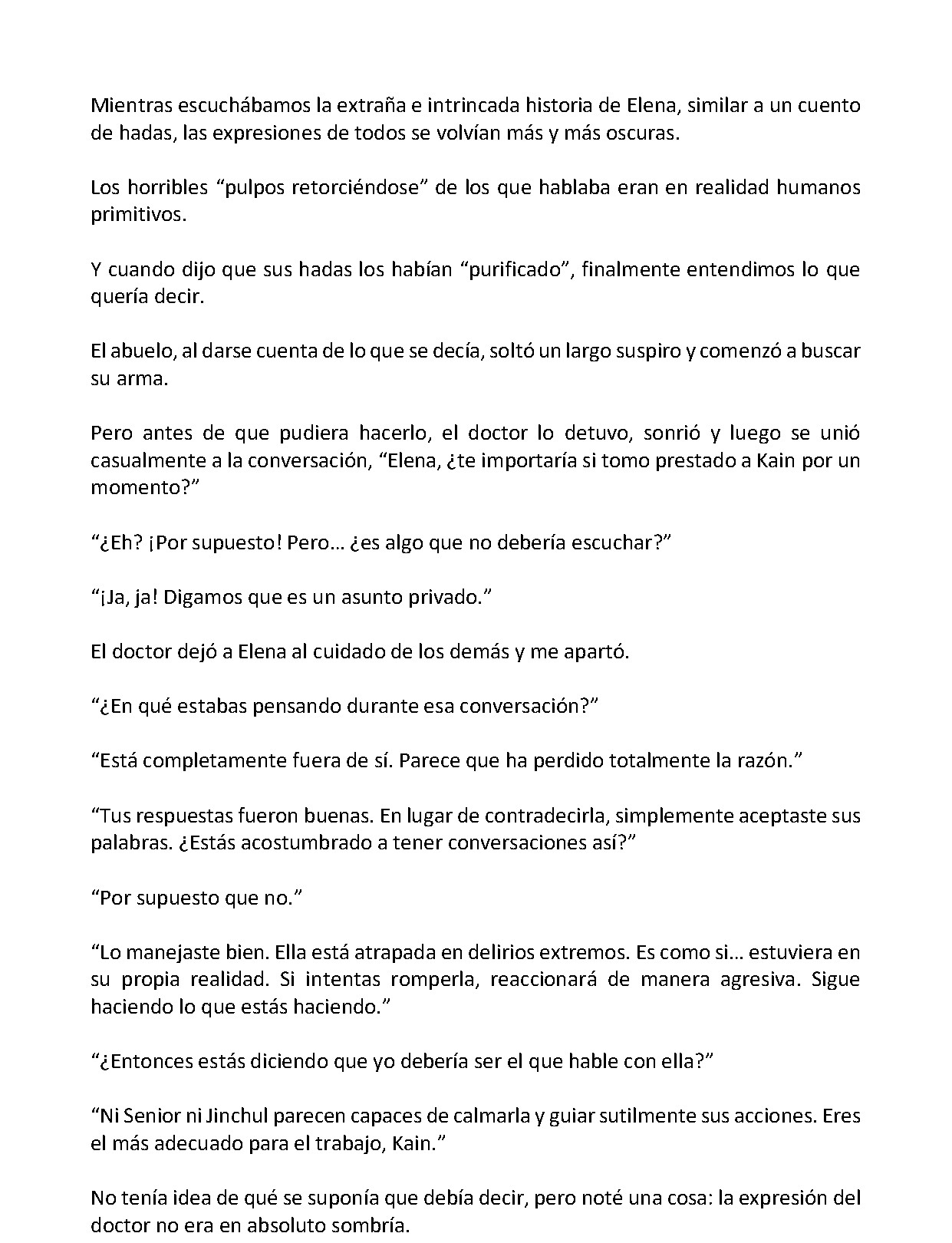 Mientras escuchábamos la extraña e intrincada historia de Elena, similar a un cuento de hadas, las expresiones de todos se volvían más y más oscuras.

Los horribles “pulpos retorciéndose” de los que hablaba eran en realidad humanos primitivos.

Y cuando dijo que sus hadas los habían “purificado”, finalmente entendimos lo que quería decir.

El abuelo, al darse cuenta de lo que se decía, soltó un largo suspiro y comenzó a buscar su arma.

Pero antes de que pudiera hacerlo, el doctor lo detuvo, sonrió y luego se unió casualmente a la conversación, “Elena, ¿te importaría si tomo prestado a Kain por un momento?”

“¿Eh? ¡Por supuesto! Pero… ¿es algo que no debería escuchar?”

“¡Ja, ja! Digamos que es un asunto privado.”

El doctor dejó a Elena al cuidado de los demás y me apartó.

“¿En qué estabas pensando durante esa conversación?”

“Está completamente fuera de sí. Parece que ha perdido totalmente la razón.”

“Tus respuestas fueron buenas. En lugar de contradecirla, simplemente aceptaste sus palabras. ¿Estás acostumbrado a tener conversaciones así?”

“Por supuesto que no.”

“Lo manejaste bien. Ella está atrapada en delirios extremos. Es como si… estuviera en su propia realidad. Si intentas romperla, reaccionará de manera agresiva. Sigue haciendo lo que estás haciendo.”

“¿Entonces estás diciendo que yo debería ser el que hable con ella?”

“Ni Senior ni Jinchul parecen capaces de calmarla y guiar sutilmente sus acciones. Eres el más adecuado para el trabajo, Kain.”

No tenía idea de qué se suponía que debía decir, pero noté una cosa: la expresión del doctor no era en absoluto sombría.